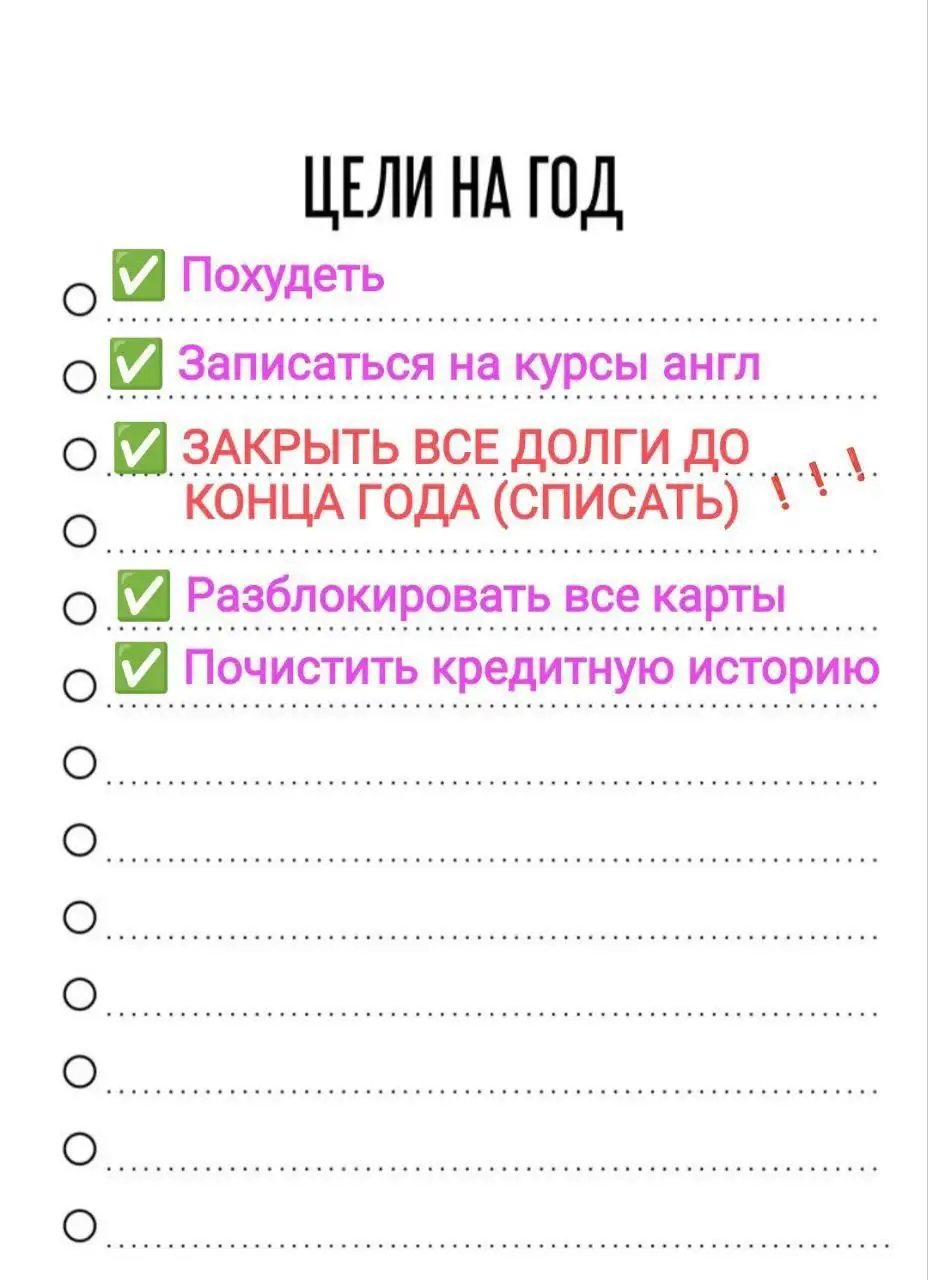 ЦЕЛИ НА ГОД

✅ Похудеть

✅ Записаться на курсы англ

✅ ЗАКРЫТЬ ВСЕ ДОЛГИ ДО КОНЦА ГОДА (СПИСАТЬ) !!!

✅ Разблокировать все карты

✅ Почистить кредитную историю